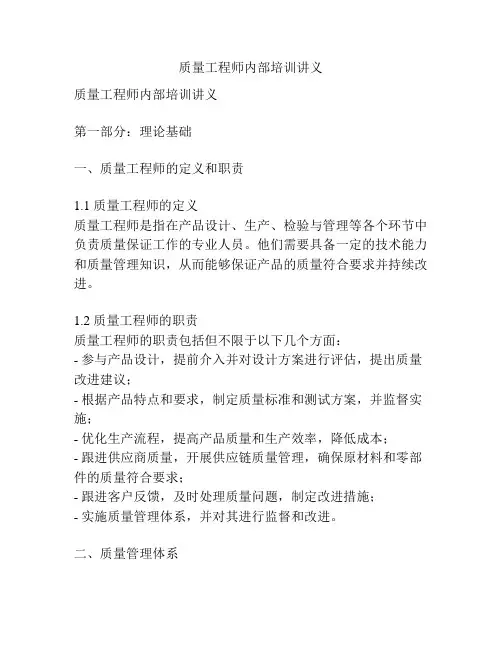 质量工程师内部培训讲义

质量工程师内部培训讲义

第一部分：理论基础

一、质量工程师的定义和职责

1.1 质量工程师的定义
质量工程师是指在产品设计、生产、检验与管理等各个环节中负责质量保证工作的专业人员。他们需要具备一定的技术能力和质量管理知识，从而能够保证产品的质量符合要求并持续改进。

1.2 质量工程师的职责
质量工程师的职责包括但不限于以下几个方面：
- 参与产品设计，提前介入并对设计方案进行评估，提出质量改进建议；
- 根据产品特点和要求，制定质量标准和测试方案，并监督实施；
- 优化生产流程，提高产品质量和生产效率，降低成本；
- 跟进供应商质量，开展供应链质量管理，确保原材料和零部件的质量符合要求；
- 跟进客户反馈，及时处理质量问题，制定改进措施；
- 实施质量管理体系，并对其进行监督和改进。

二、质量管理体系